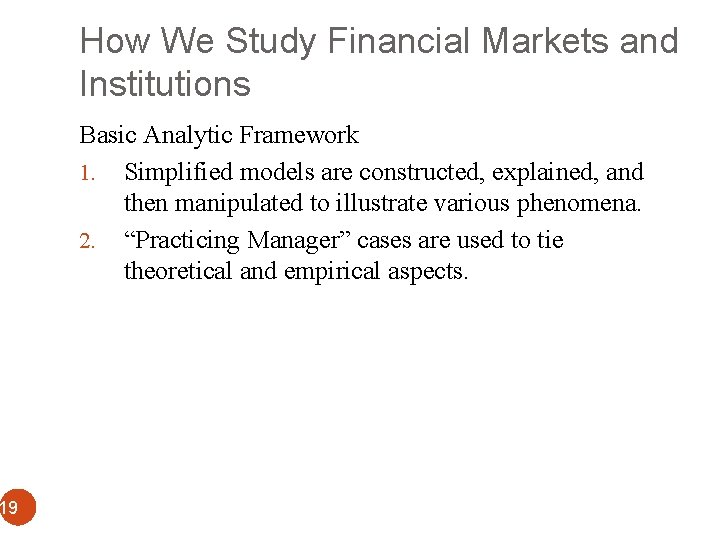 How We Study Financial Markets and Institutions

Basic Analytic Framework

1. Simplified models are constructed, explained, and then manipulated to illustrate various phenomena.
2. “Practicing Manager” cases are used to tie theoretical and empirical aspects.

19